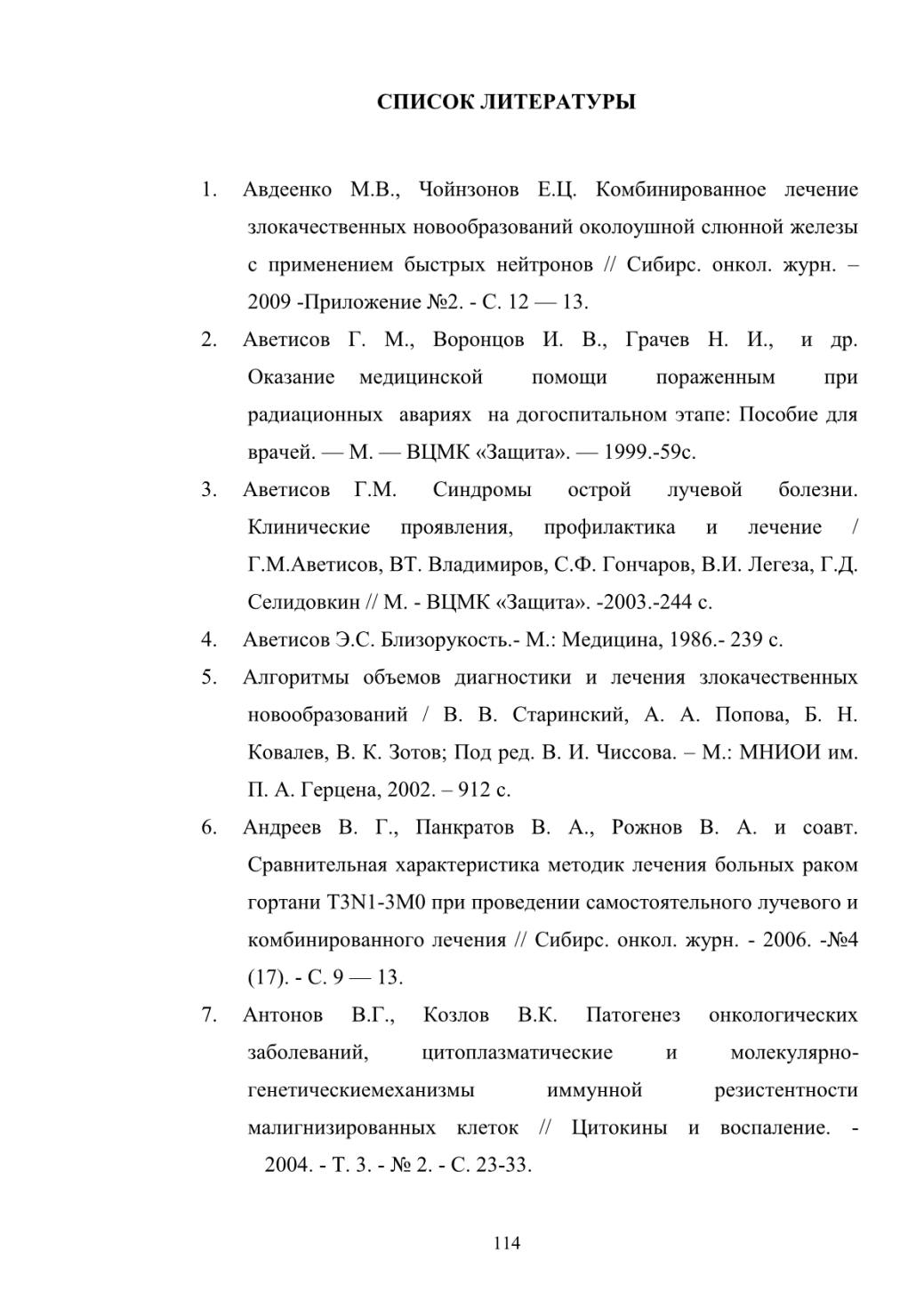 СПИСОК ЛИТЕРАТУРЫ

1. Авдеенко М.В., Чойнзонов Е.Ц. Комбинированное лечение злокачественных новообразований околоушной слюнной железы с применением быстрых нейтронов // Сибирс. онкол. журн. – 2009 -Приложение №2. - С. 12 — 13.

2. Аветисов Г. М., Воронцов И. В., Грачев Н. И., и др. Оказание медицинской помощи пораженным при радиационных авариях на догоспитальном этапе: Пособие для врачей. — М. — ВЦМК «Защита». — 1999.-59с.

3. Аветисов Г.М. Синдромы острой лучевой болезни. Клинические проявления, профилактика и лечение / Г.М.Аветисов, ВТ. Владимиров, С.Ф. Гончаров, В.И. Легеза, Г.Д. Селидовкин // М. - ВЦМК «Защита». -2003.-244 с.

4. Аветисов Э.С. Близорукость.- М.: Медицина, 1986.- 239 с.

5. Алгоритмы объемов диагностики и лечения злокачественных новообразований / В. В. Старинский, А. А. Попова, Б. Н. Ковалев, В. К. Зотов; Под ред. В. И. Чиссова. – М.: МНИОИ им. П. А. Герцена, 2002. – 912 с.

6. Андреев В. Г., Панкратов В. А., Рожнов В. А. и соавт. Сравнительная характеристика методик лечения больных раком гортани T3N1-3M0 при проведении самостоятельного лучевого и комбинированного лечения // Сибирс. онкол. журн. - 2006. -№4 (17). - С. 9 — 13.

7. Антонов В.Г., Козлов В.К. Патогенез онкологических заболеваний, цитоплазматические и молекулярно-генетическиемеханизмы иммунной резистентности малигнизированных клеток // Цитокины и воспаление. - 2004. - Т. 3. - № 2. - С. 23-33.

114